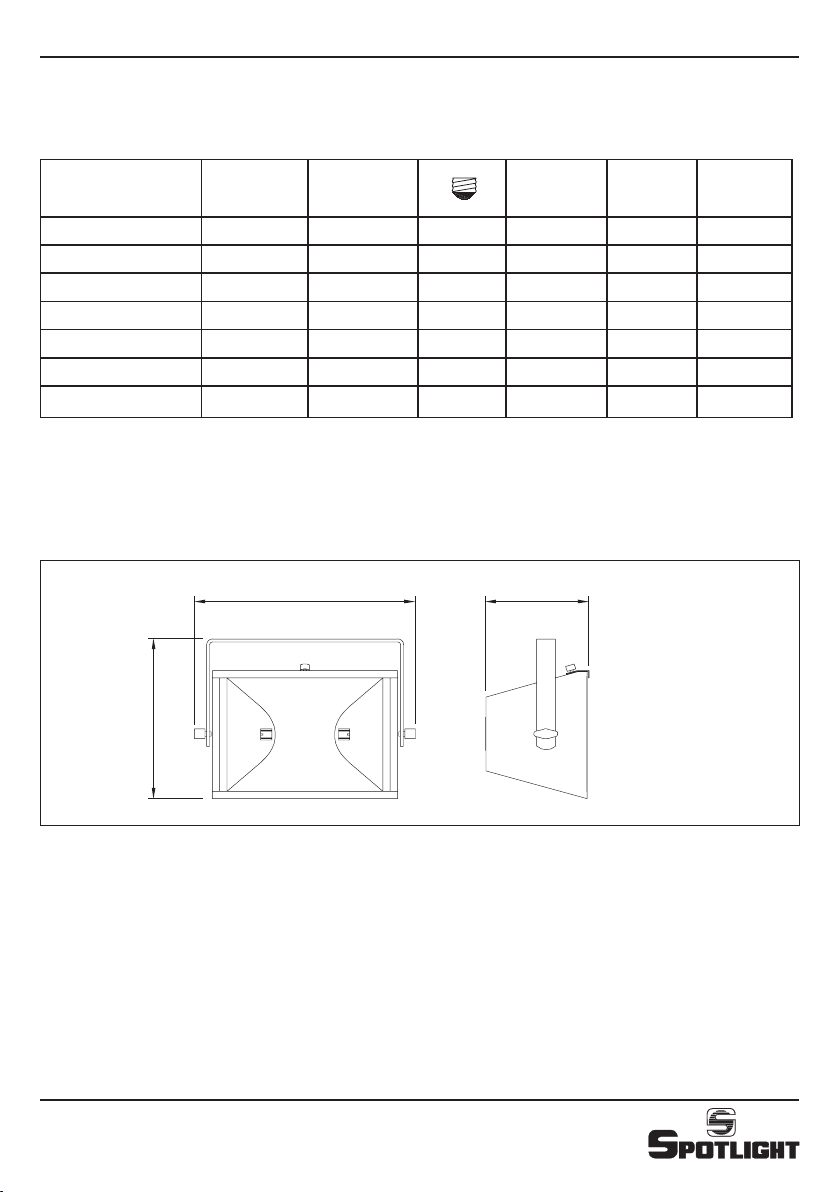 SPOTLIGHT